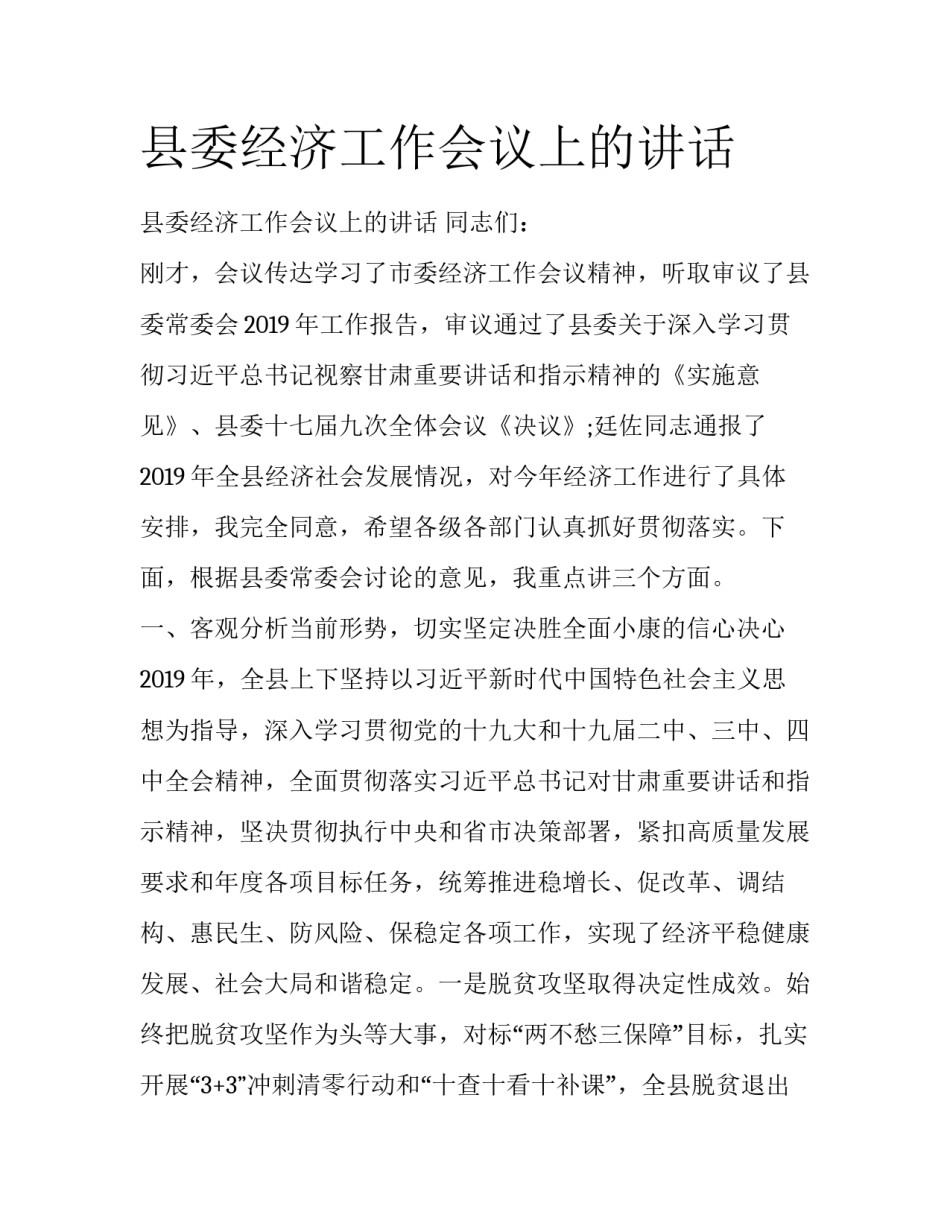 县委经济工作会议上的讲话

县委经济工作会议上的讲话 同志们：

刚才，会议传达学习了市委经济工作会议精神，听取审议了县委常委会2019年工作报告，审议通过了县委关于深入学习贯彻习近平总书记视察甘肃重要讲话和指示精神的《实施意见》、县委十七届九次全体会议《决议》;廷佐同志通报了2019年全县经济社会发展情况，对今年经济工作进行了具体安排，我完全同意，希望各级各部门认真抓好贯彻落实。下面，根据县委常委会讨论的意见，我重点讲三个方面。

一、客观分析当前形势，切实坚定决胜全面小康的信心决心

2019年，全县上下坚持以习近平新时代中国特色社会主义思想为指导，深入学习贯彻党的十九大和十九届二中、三中、四中全会精神，全面贯彻落实习近平总书记对甘肃重要讲话和指示精神，坚决贯彻执行中央和省市决策部署，紧扣高质量发展要求和年度各项目标任务，统筹推进稳增长、促改革、调结构、惠民生、防风险、保稳定各项工作，实现了经济平稳健康发展、社会大局和谐稳定。一是脱贫攻坚取得决定性成效。始终把脱贫攻坚作为头等大事，对标“两不愁三保障”目标，扎实开展“3+3”冲刺清零行动和“十查十看十补课”，全县脱贫退出